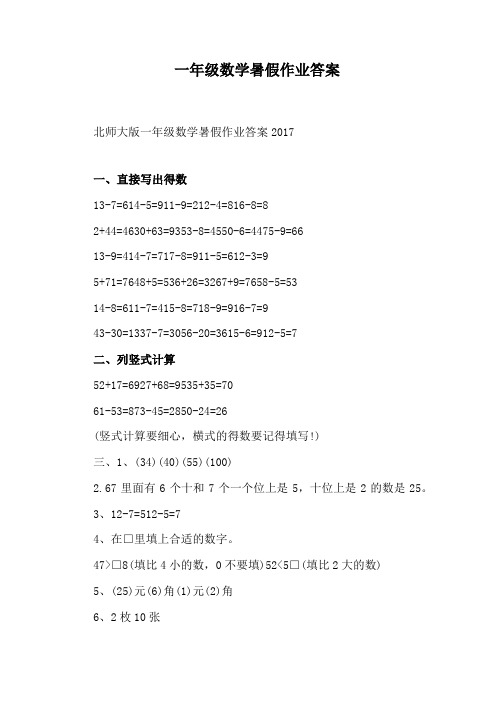 一年级数学暑假作业答案

北师大版一年级数学暑假作业答案 2017

一、直接写出得数

13-7=614-5=911-9=212-4=816-8=8

2+44=4630+63=9353-8=4550-6=4475-9=66

13-9=414-7=717-8=911-5=612-3=9

5+71=7648+5=536+26=3267+9=7658-5=53

14-8=611-7=415-8=718-9=916-7=9

43-30=1337-7=3056-20=3615-6=912-5=7

二、列竖式计算

52+17=6927+68=9535+35=70

61-53=873-45=2850-24=26

(竖式计算要细心，横式的得数要记得填写!)

三、1、(34)(40)(55)(100)

2.67 里面有 6 个十和 7 个一个位上是 5，十位上是 2 的数是 25。

3、12-7=512-5=7

4、在□里填上合适的数字。

47>□8(填比 4 小的数，0 不要填)52<5□(填比 2 大的数)

5、(25)元(6)角(1)元(2)角

6、2 枚 10 张